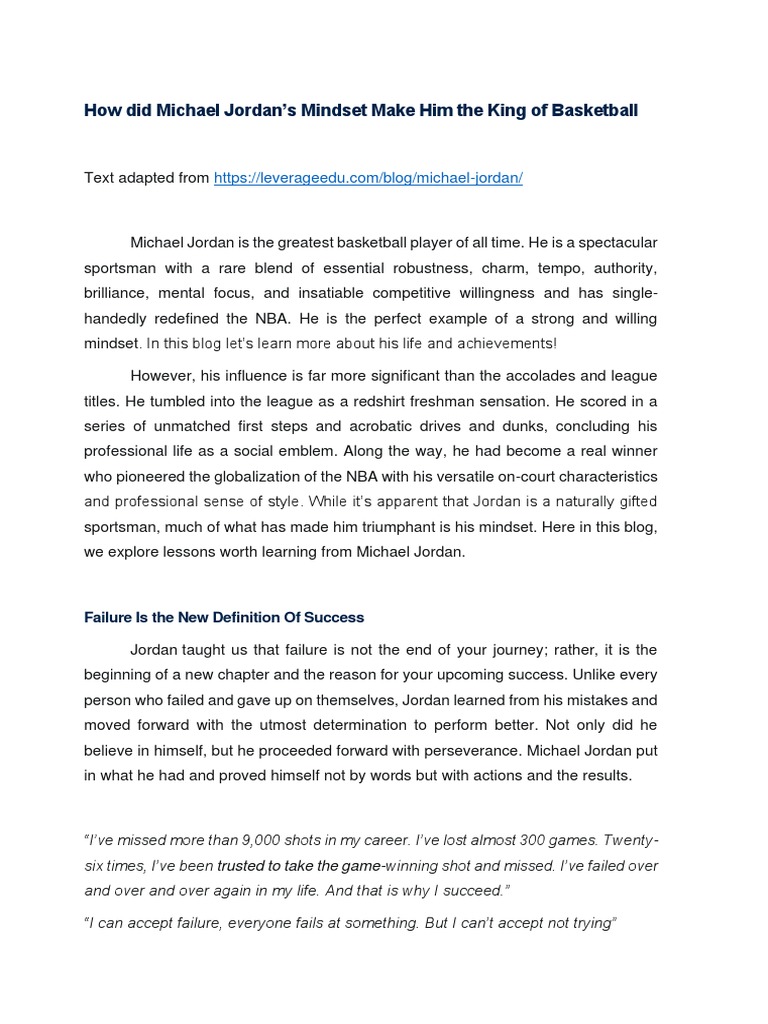 How did Michael Jordan's Mindset Make Him the King of Basketball

Text adapted from https://leverageedu.com/blog/michael-jordan/

Michael Jordan is the greatest basketball player of all time. He is a spectacular sportsman with a rare blend of essential robustness, charm, tempo, authority, brilliance, mental focus, and insatiable competitive willingness and has single-handedly redefined the NBA. He is the perfect example of a strong and willing mindset. In this blog let's learn more about his life and achievements!

However, his influence is far more significant than the accolades and league titles. He tumbled into the league as a redshirt freshman sensation. He scored in a series of unmatched first steps and acrobatic drives and dunks, concluding his professional life as a social emblem. Along the way, he had become a real winner who pioneered the globalization of the NBA with his versatile on-court characteristics and professional sense of style. While it's apparent that Jordan is a naturally gifted sportsman, much of what has made him triumphant is his mindset. Here in this blog, we explore lessons worth learning from Michael Jordan.

Failure Is the New Definition Of Success

Jordan taught us that failure is not the end of your journey; rather, it is the beginning of a new chapter and the reason for your upcoming success. Unlike every person who failed and gave up on themselves, Jordan learned from his mistakes and moved forward with the utmost determination to perform better. Not only did he believe in himself, but he proceeded forward with perseverance. Michael Jordan put in what he had and proved himself not by words but with actions and the results.

"I've missed more than 9,000 shots in my career. I've lost almost 300 games. Twenty-six times, I've been trusted to take the game-winning shot and missed. I've failed over and over and over again in my life. And that is why I succeed."

"I can accept failure, everyone fails at something. But I can't accept not trying"